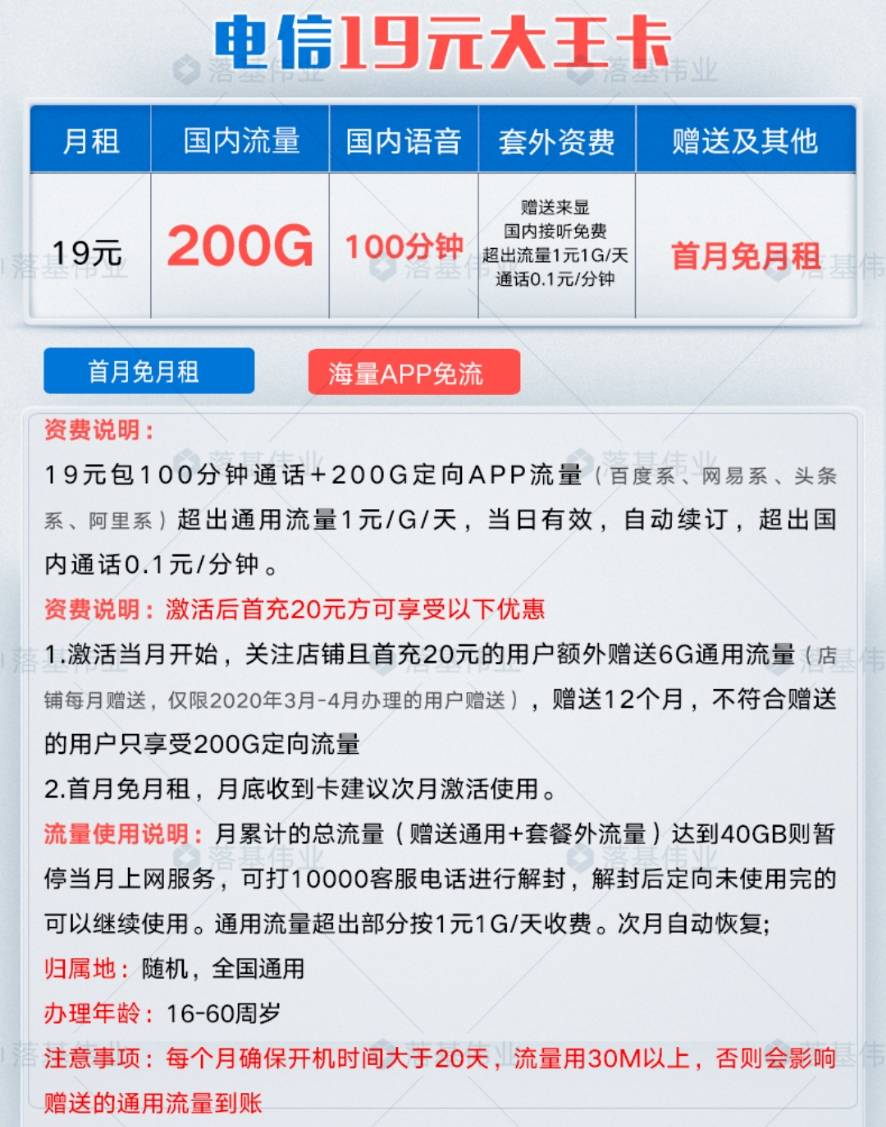 电信19元大王卡

落基伟业

| 月租 | 国内流量 | 国内语音 | 套外资费 | 赠送及其他 |
|---|---|---|---|---|
| 19元 | 200G | 100分钟 | 赠送来显 国内接听免费 超出流量1元1G/天 通话0.1元/分钟 | 首月免月租 |

首月免月租

海量APP免流

资费说明：

19元包100分钟通话+200G定向APP流量（百度系、网易系、头条系、阿里系）超出通用流量1元/G/天，当日有效，自动续订，超出国内通话0.1元/分钟。

资费说明：激活后首充20元方可享受以下优惠

1.激活当月开始，关注店铺且首充20元的用户额外赠送6G通用流量（店铺每月赠送，仅限2020年3月-4月办理的用户赠送），赠送12个月，不符合赠送的用户只享受200G定向流量

2.首月免月租，月底收到卡建议次月激活使用。

流量使用说明：月累计的总流量（赠送通用+套餐外流量）达到40GB则暂停当月上网服务，可打10000客服电话进行解封，解封后定向未使用完的可以继续使用。通用流量超出部分按1元1G/天收费。次月自动恢复;

归属地：随机，全国通用

办理年龄：16-60周岁

注意事项：每个月确保开机时间大于20天，流量用30M以上，否则会影响赠送的通用流量到账